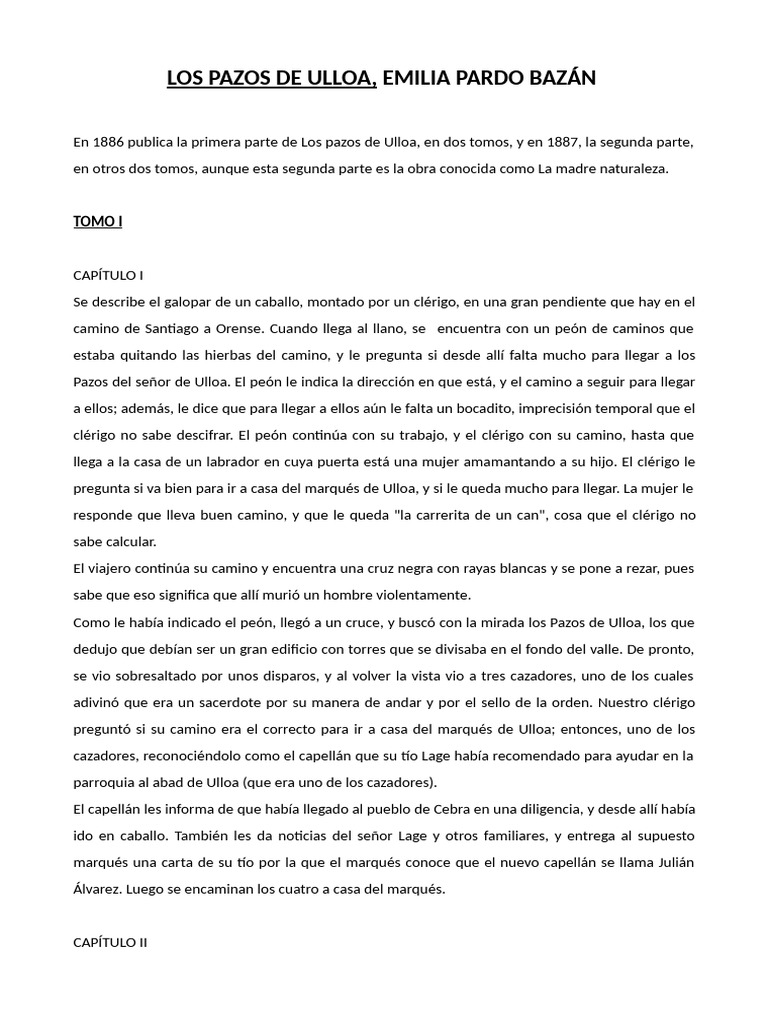 LOS PAZOS DE ULLOA, EMILIA PARDO BAZÁN

En 1886 publica la primera parte de Los pazos de Ulloa, en dos tomos, y en 1887, la segunda parte, en otros dos tomos, aunque esta segunda parte es la obra conocida como La madre naturaleza.

TOMO I

CAPÍTULO I
Se describe el galopar de un caballo, montado por un clérigo, en una gran pendiente que hay en el camino de Santiago a Orense. Cuando llega al llano, se encuentra con un peón de caminos que estaba quitando las hierbas del camino, y le pregunta si desde allí falta mucho para llegar a los Pazos del señor de Ulloa. El peón le indica la dirección en que está, y el camino a seguir para llegar a ellos; además, le dice que para llegar a ellos aún le falta un bocadito, imprecisión temporal que el clérigo no sabe descifrar. El peón continúa con su trabajo, y el clérigo con su camino, hasta que llega a la casa de un labrador en cuya puerta está una mujer amamantando a su hijo. El clérigo le pregunta si va bien para ir a casa del marqués de Ulloa, y si le queda mucho para llegar. La mujer le responde que lleva buen camino, y que le queda "la carrerita de un can", cosa que el clérigo no sabe calcular.
El viajero continúa su camino y encuentra una cruz negra con rayas blancas y se pone a rezar, pues sabe que eso significa que allí murió un hombre violentamente.
Como le había indicado el peón, llegó a un cruce, y buscó con la mirada los Pazos de Ulloa, los que dedujo que debían ser un gran edificio con torres que se divisaba en el fondo del valle. De pronto, se vio sobresaltado por unos disparos, y al volver la vista vio a tres cazadores, uno de los cuales adivinó que era un sacerdote por su manera de andar y por el sello de la orden. Nuestro clérigo preguntó si su camino era el correcto para ir a casa del marqués de Ulloa; entonces, uno de los cazadores, reconociéndolo como el capellán que su tío Lage había recomendado para ayudar en la parroquia al abad de Ulloa (que era uno de los cazadores).
El capellán les informa de que había llegado al pueblo de Cebra en una diligencia, y desde allí había ido en caballo. También les da noticias del señor Lage y otros familiares, y entrega al supuesto marqués una carta de su tío por la que el marqués conoce que el nuevo capellán se llama Julián Álvarez. Luego se encaminan los cuatro a casa del marqués.

CAPÍTULO II